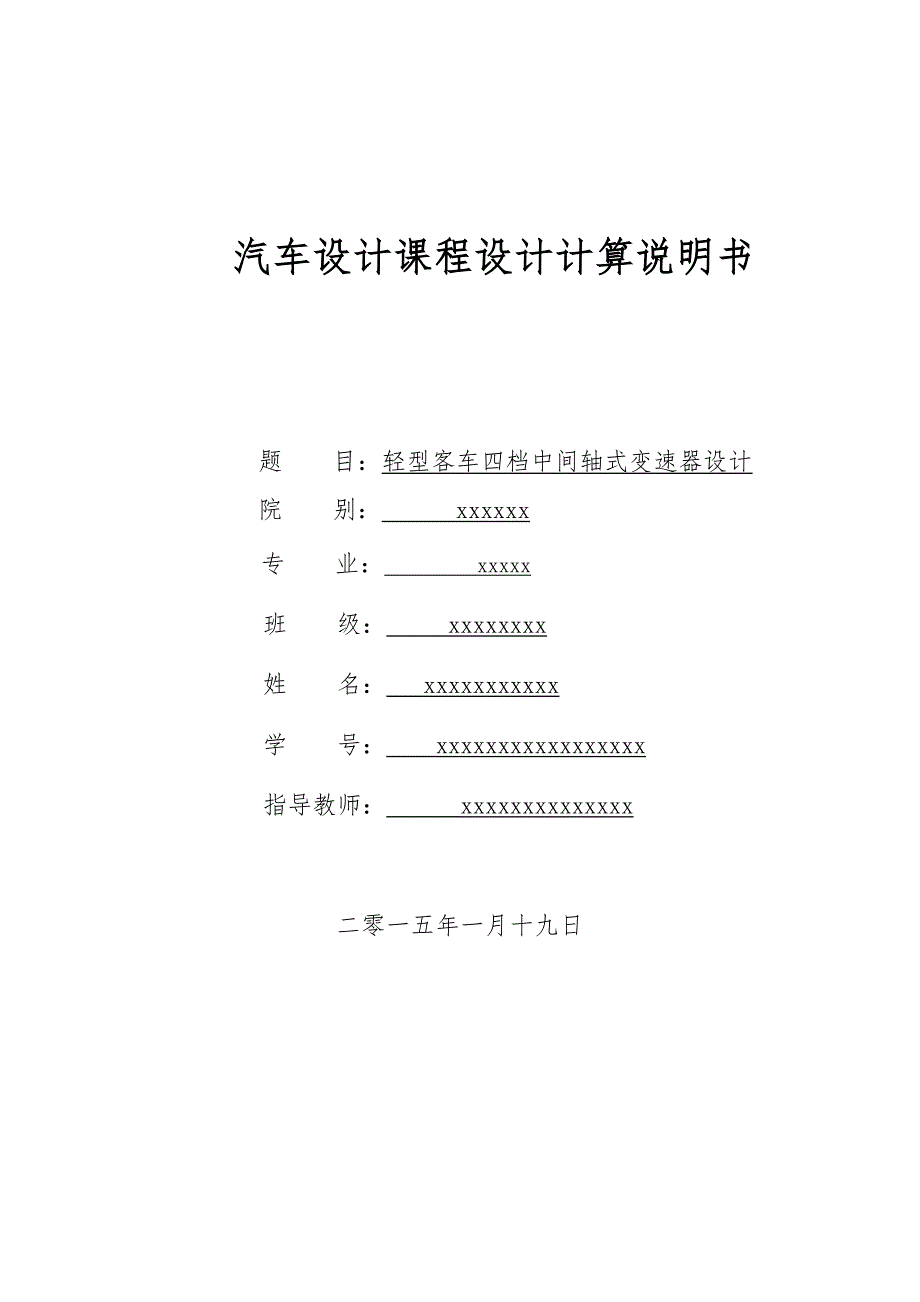 汽车设计课程设计计算说明书

题　　目：轻型客车四档中间轴式变速器设计

院　　别：xxxxxx

专　　业：xxxxx

班　　级：xxxxxxxx

姓　　名：xxxxxxxxxxx

学　　号：xxxxxxxxxxxxxxxxx

指导教师：xxxxxxxxxxxxxx

二零一五年一月十九日